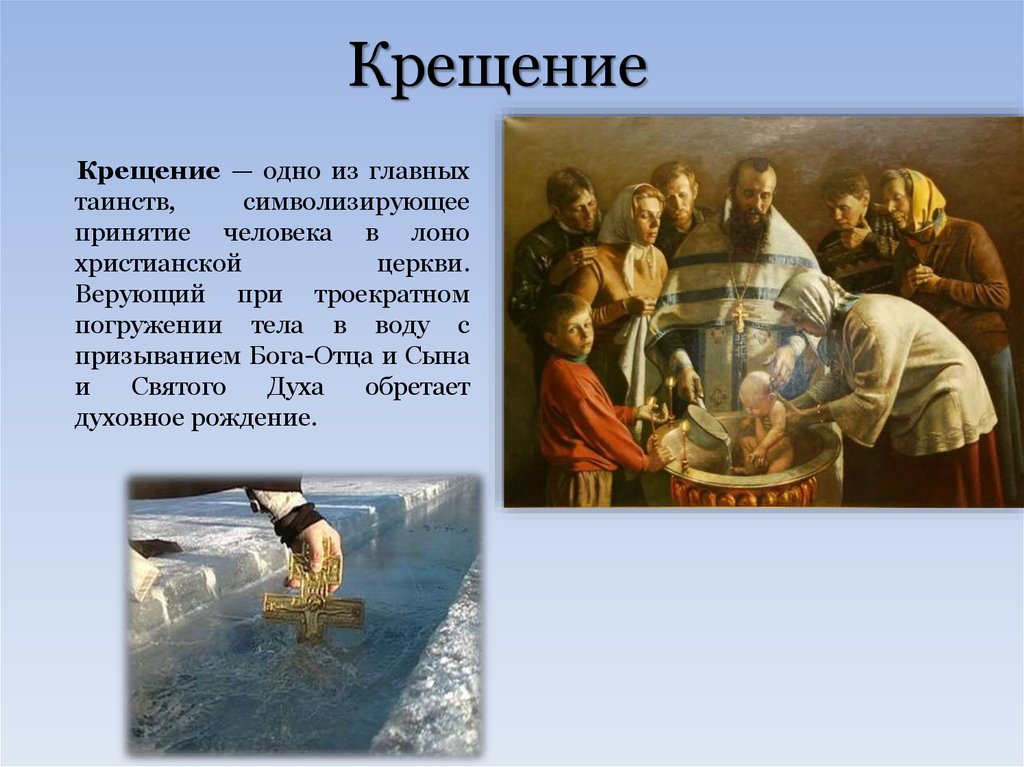 Крещение

Крещение — одно из главных таинств, символизирующее принятие человека в лоно христианской церкви. Верующий при троекратном погружении тела в воду с призыванием Бога-Отца и Сына и Святого Духа обретает духовное рождение.